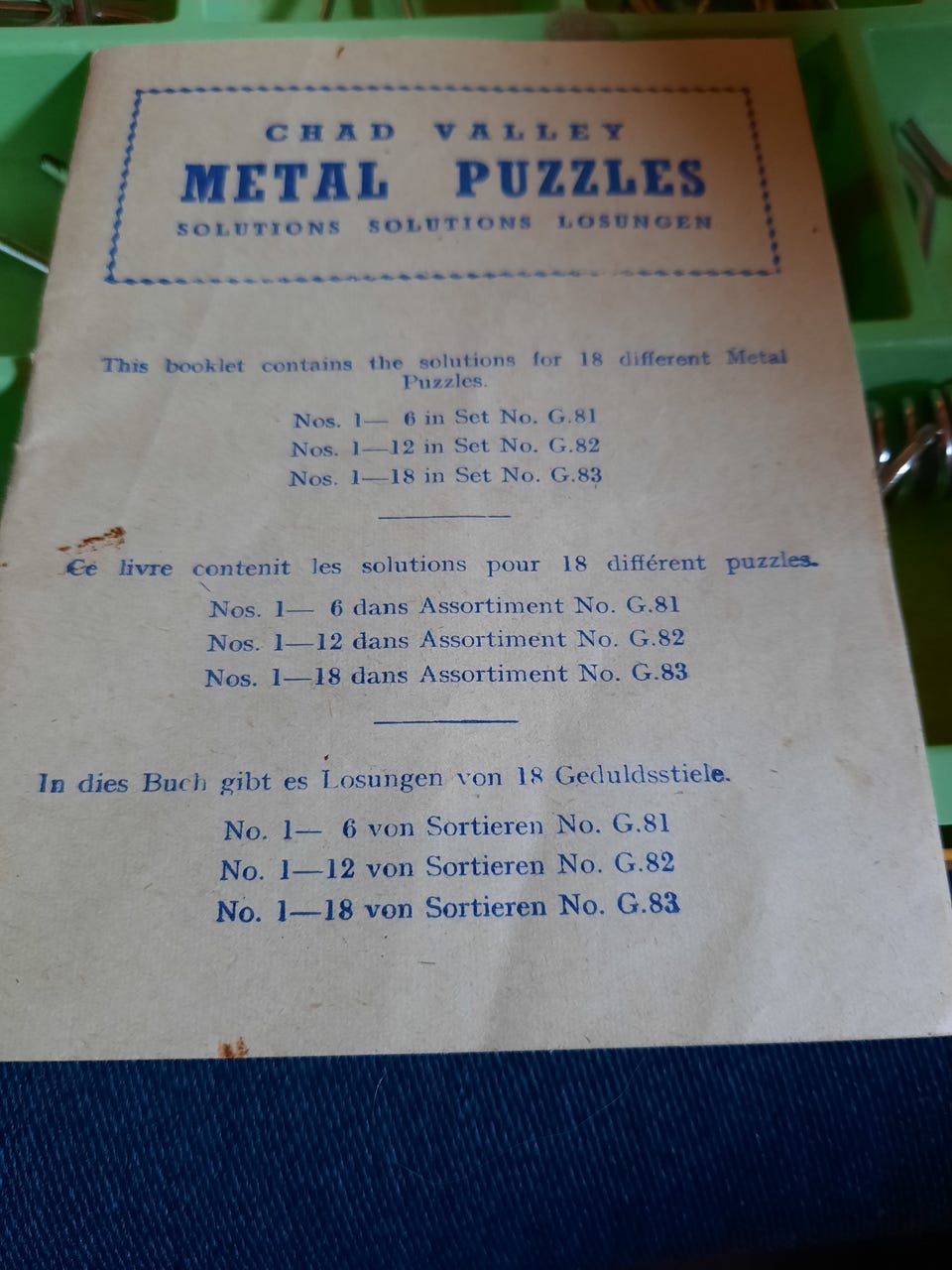 CHAD VALLEY
METAL PUZZLES
SOLUTIONS SOLUTIONS LOSUNGEN

This booklet contains the solutions for 18 different Metal Puzzles.

Nos. 1— 6 in Set No. G.81
Nos. 1—12 in Set No. G.82
Nos. 1—18 in Set No. G.83

Ce livre contenit les solutions pour 18 différent puzzles.

Nos. 1— 6 dans Assortiment No. G.81
Nos. 1—12 dans Assortiment No. G.82
Nos. 1—18 dans Assortiment No. G.83

In dies Buch gibt es Losungen von 18 Geduldsstiele.

No. 1— 6 von Sortieren No. G.81
No. 1—12 von Sortieren No. G.82
No. 1—18 von Sortieren No. G.83